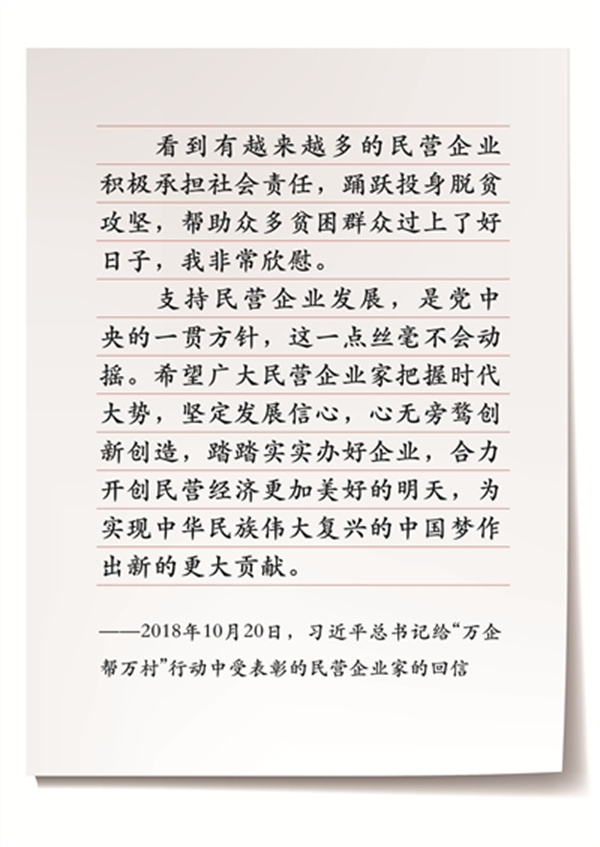 看到有越来越多的民营企业积极承担社会责任，踊跃投身脱贫攻坚，帮助众多贫困群众过上了好日子，我非常欣慰。

支持民营企业发展，是党中央的一贯方针，这一点丝毫不会动摇。希望广大民营企业家把握时代大势，坚定发展信心，心无旁骛创新创造，踏踏实实办好企业，合力开创民营经济更加美好的明天，为实现中华民族伟大复兴的中国梦作出新的更大贡献。

——2018年10月20日，习近平总书记给“万企帮万村”行动中受表彰的民营企业家的回信